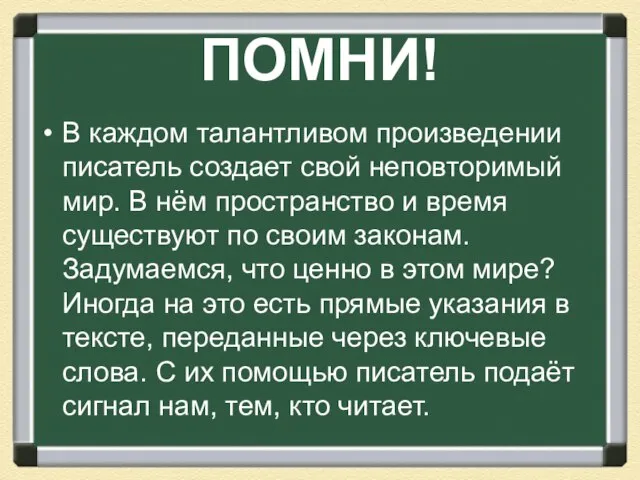 ПОМНИ!

• В каждом талантливом произведении писатель создает свой неповторимый мир. В нём пространство и время существуют по своим законам. Задумаемся, что ценно в этом мире? Иногда на это есть прямые указания в тексте, переданные через ключевые слова. С их помощью писатель подаёт сигнал нам, тем, кто читает.